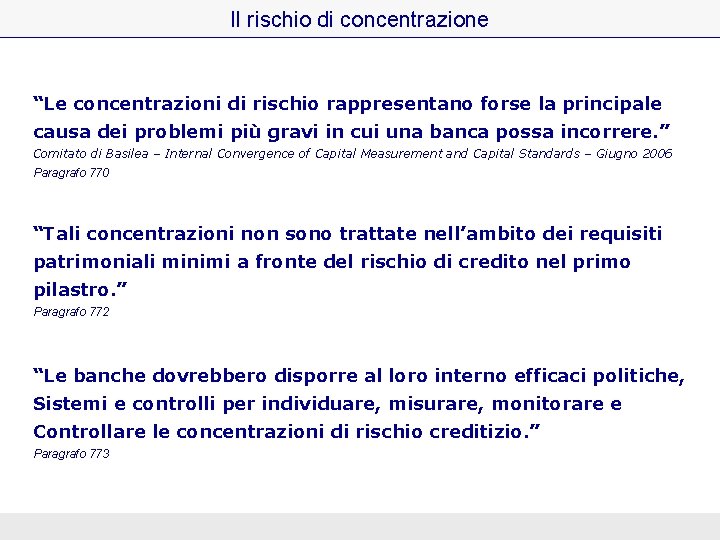 Il rischio di concentrazione

“Le concentrazioni di rischio rappresentano forse la principale causa dei problemi più gravi in cui una banca possa incorrere.”
Comitato di Basilea – Internal Convergence of Capital Measurement and Capital Standards – Giugno 2006
Paragrafo 770

“Tali concentrazioni non sono trattate nell’ambito dei requisiti patrimoniali minimi a fronte del rischio di credito nel primo pilastro.”
Paragrafo 772

“Le banche dovrebbero disporre al loro interno efficaci politiche, Sistemi e controlli per individuare, misurare, monitorare e Controllare le concentrazioni di rischio creditizio.”
Paragrafo 773